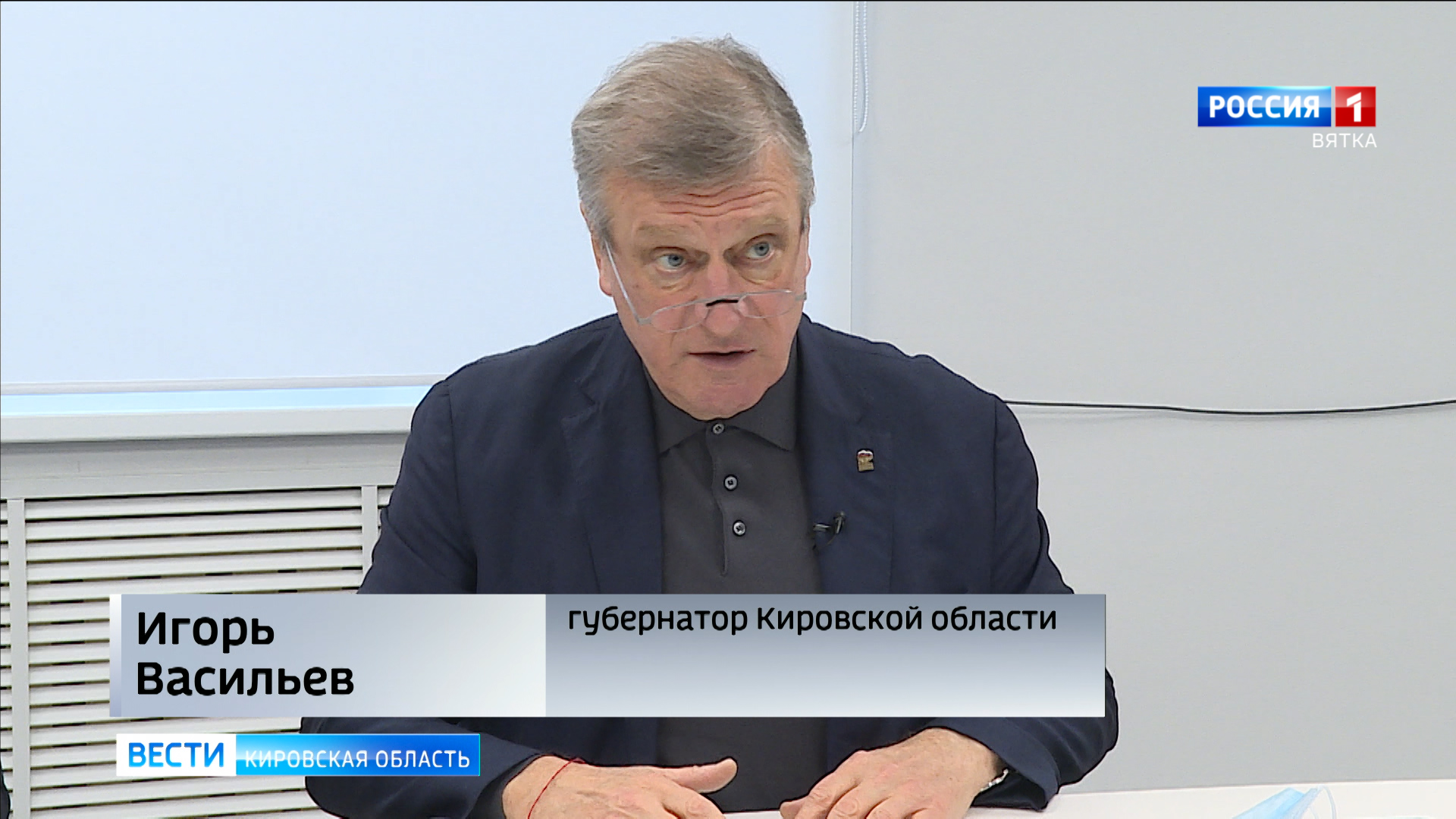 РОССИЯ 1
ВЯТКА

Игорь Васильев
губернатор Кировской области

ВЕСТИ КИРОВСКАЯ ОБЛАСТЬ